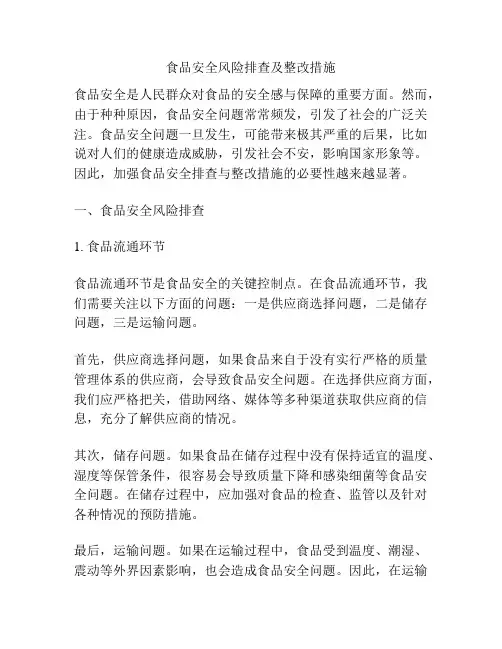 食品安全风险排查及整改措施

食品安全是人民群众对食品的安全感与保障的重要方面。然而，由于种种原因，食品安全问题常常频发，引发了社会的广泛关注。食品安全问题一旦发生，可能带来极其严重的后果，比如说对人们的健康造成威胁，引发社会不安，影响国家形象等。因此，加强食品安全排查与整改措施的必要性越来越显著。

一、食品安全风险排查

1. 食品流通环节

食品流通环节是食品安全的关键控制点。在食品流通环节，我们需要关注以下方面的问题：一是供应商选择问题，二是储存问题，三是运输问题。

首先，供应商选择问题，如果食品来自于没有实行严格的质量管理体系的供应商，会导致食品安全问题。在选择供应商方面，我们应严格把关，借助网络、媒体等多种渠道获取供应商的信息，充分了解供应商的情况。

其次，储存问题。如果食品在储存过程中没有保持适宜的温度、湿度等保管条件，很容易会导致质量下降和感染细菌等食品安全问题。在储存过程中，应加强对食品的检查、监管以及针对各种情况的预防措施。

最后，运输问题。如果在运输过程中，食品受到温度、潮湿、震动等外界因素影响，也会造成食品安全问题。因此，在运输